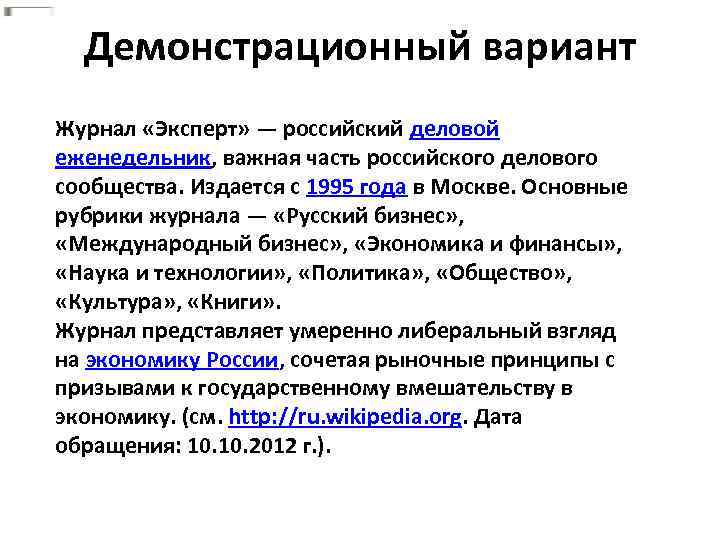 Демонстрационный вариант

Журнал «Эксперт» — российский деловой еженедельник, важная часть российского делового сообщества. Издается с 1995 года в Москве. Основные рубрики журнала — «Русский бизнес», «Международный бизнес», «Экономика и финансы», «Наука и технологии», «Политика», «Общество», «Культура», «Книги».
Журнал представляет умеренно либеральный взгляд на экономику России, сочетая рыночные принципы с призывами к государственному вмешательству в экономику. (см. http://ru.wikipedia.org. Дата обращения: 10.10.2012 г.).